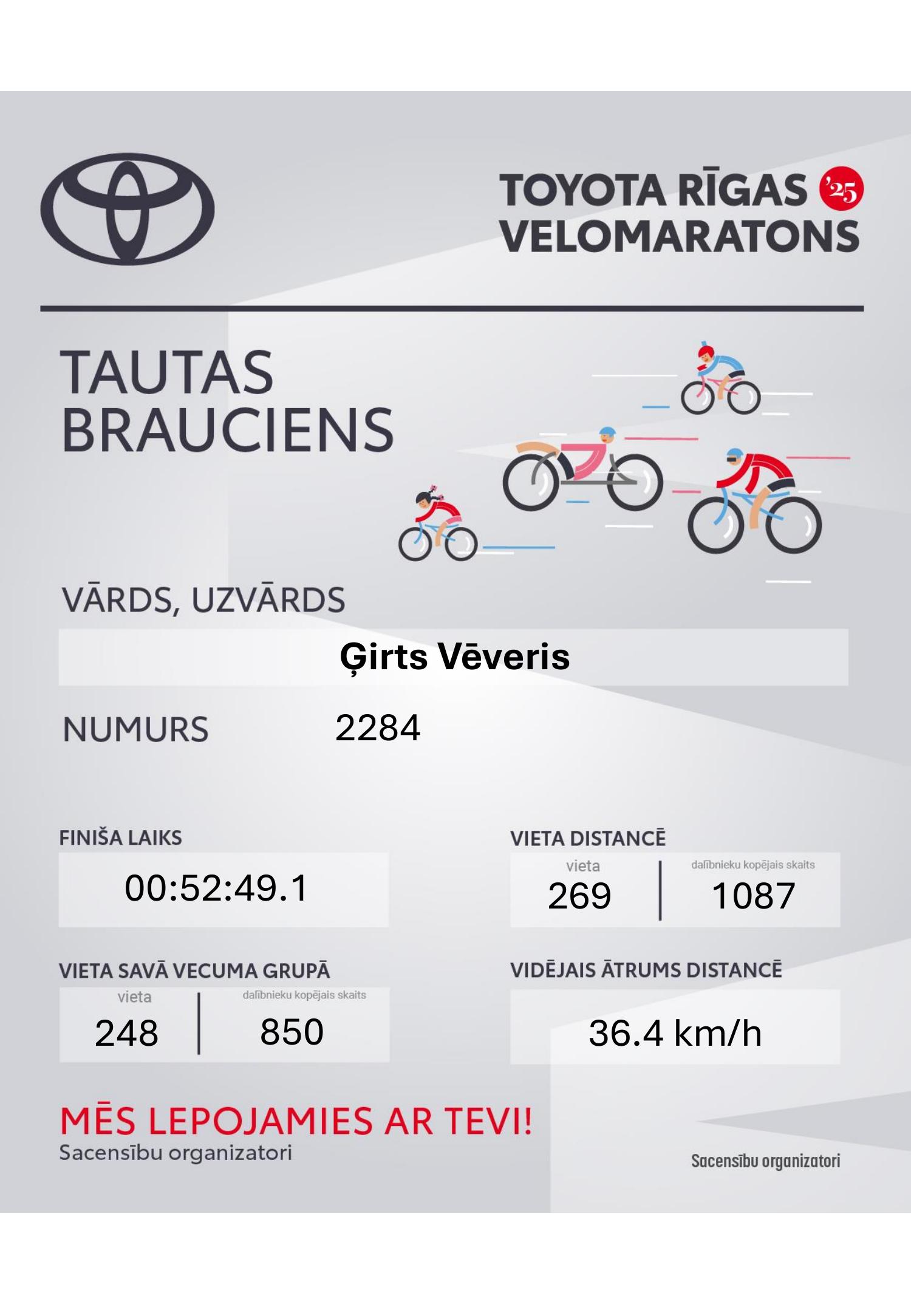 TOYOTA RĪGAS '25
VELOMARATONS

TAUTAS
BRAUCIENS

VĀRDS, UZVĀRDS

Ģirts Vēveris

NUMURS 2284

FINIŠA LAIKS
00:52:49.1

VIETA DISTANCĒ
vieta
269
dalībnieku kopējais skaits
1087

VIETA SAVĀ VECUMA GRUPĀ
vieta
248
dalībnieku kopējais skaits
850

VIDĒJAIS ĀTRUMS DISTANCĒ
36.4 km/h

MĒS LEPOJAMIES AR TEVI!
Sacensību organizatori

Sacensību organizatori